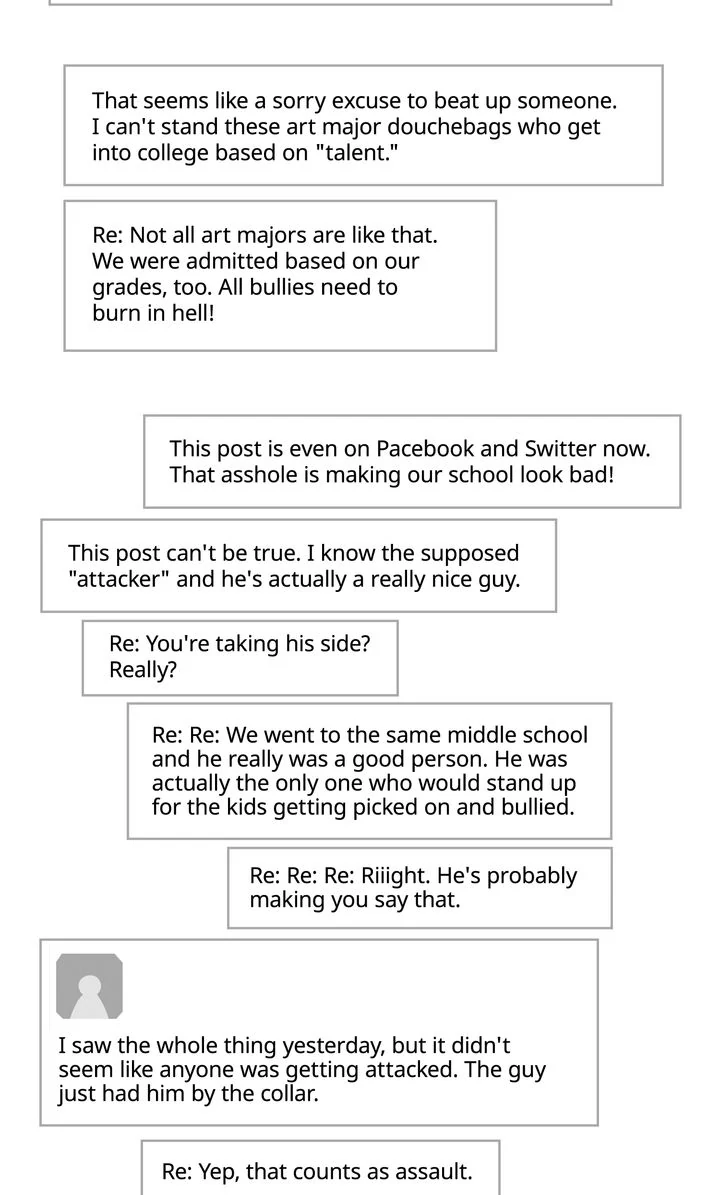 That seems like a sorry excuse to beat up someone. I can't stand these art major douchebags who get into college based on "talent."

Re: Not all art majors are like that. We were admitted based on our grades, too. All bullies need to burn in hell!

This post is even on Pacebook and Switter now. That asshole is making our school look bad!

This post can't be true. I know the supposed "attacker" and he's actually a really nice guy.

Re: You're taking his side? Really?

Re: Re: We went to the same middle school and he really was a good person. He was actually the only one who would stand up for the kids getting picked on and bullied.

Re: Re: Re: Riiight. He's probably making you say that.

I saw the whole thing yesterday, but it didn't seem like anyone was getting attacked. The guy just had him by the collar.

Re: Yep, that counts as assault.